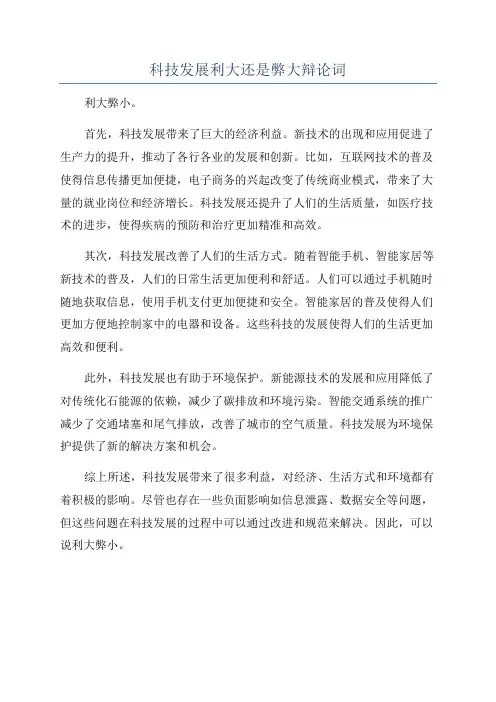 科技发展利大还是弊大辩论词

利大弊小。

首先，科技发展带来了巨大的经济利益。新技术的出现和应用促进了生产力的提升，推动了各行各业的发展和创新。比如，互联网技术的普及使得信息传播更加便捷，电子商务的兴起改变了传统商业模式，带来了大量的就业岗位和经济增长。科技发展还提升了人们的生活质量，如医疗技术的进步，使得疾病的预防和治疗更加精准和高效。

其次，科技发展改善了人们的生活方式。随着智能手机、智能家居等新技术的普及，人们的日常生活更加便利和舒适。人们可以通过手机随时随地获取信息，使用手机支付更加便捷和安全。智能家居的普及使得人们更加方便地控制家中的电器和设备。这些科技的发展使得人们的生活更加高效和便利。

此外，科技发展也有助于环境保护。新能源技术的发展和应用降低了对传统化石能源的依赖，减少了碳排放和环境污染。智能交通系统的推广减少了交通堵塞和尾气排放，改善了城市的空气质量。科技发展为环境保护提供了新的解决方案和机会。

综上所述，科技发展带来了很多利益，对经济、生活方式和环境都有着积极的影响。尽管也存在一些负面影响如信息泄露、数据安全等问题，但这些问题在科技发展的过程中可以通过改进和规范来解决。因此，可以说利大弊小。